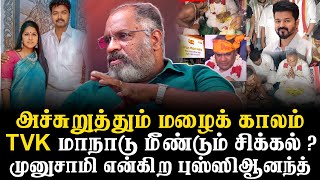 அச்சுறுத்தும் மழைக் காலம்
TVK மாநாடு மீண்டும் சிக்கல் ?
முனுசாமி என்கிற புஸ்ஸிஆனந்த்